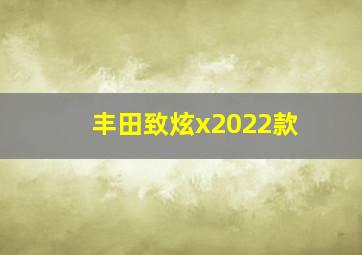 丰田致炫x2022款